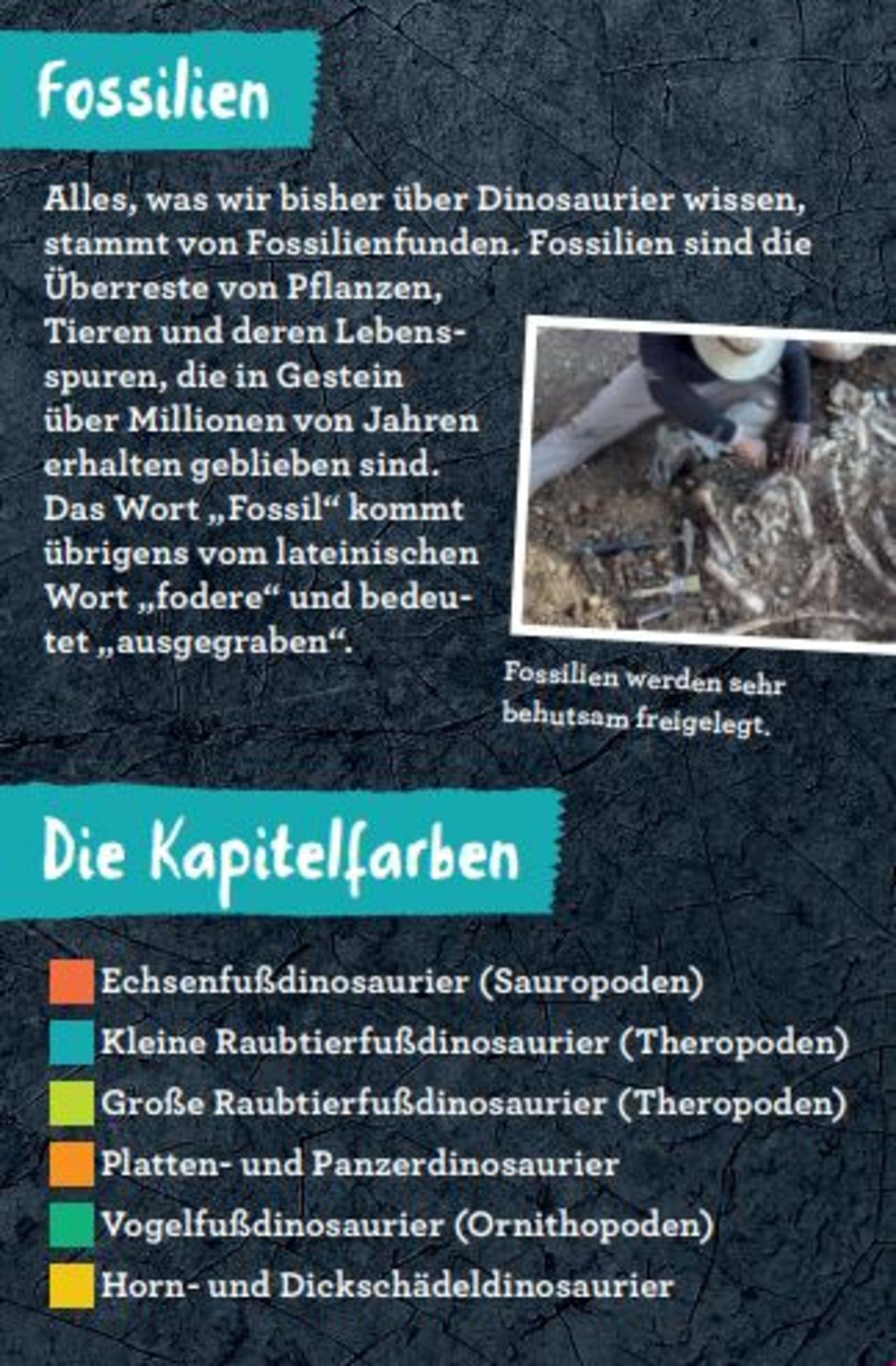 Fossilien

Alles, was wir bisher über Dinosaurier wissen, stammt von Fossilienfunden. Fossilien sind die Überreste von Pflanzen, Tieren und deren Lebensspuren, die in Gestein über Millionen von Jahren erhalten geblieben sind. Das Wort „Fossil“ kommt übrigens vom lateinischen Wort „fodere“ und bedeutet „ausgegraben“.

Fossilien werden sehr behutsam freigelegt.

Die Kapitelfarben

Echsenfußdinosaurier (Sauropoden)
Kleine Raubtierfußdinosaurier (Theropoden)
Große Raubtierfußdinosaurier (Theropoden)
Platten- und Panzerdinosaurier
Vogelfußdinosaurier (Ornithopoden)
Horn- und Dickschädeldinosaurier